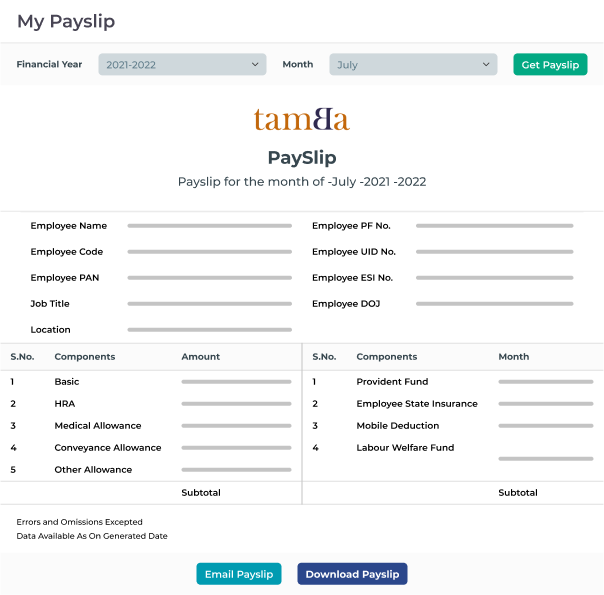 My Payslip

Financial Year 2021-2022 Month July Get Payslip

tamBa

PaySlip

Payslip for the month of -July -2021 -2022

Employee Name
Employee Code
Employee PAN
Job Title
Location

Employee PF No.
Employee UID No.
Employee ESI No.
Employee DOJ

| S.No. | Components | Amount |
|---|---|---|
| 1 | Basic | |
| 2 | HRA | |
| 3 | Medical Allowance | |
| 4 | Conveyance Allowance | |
| 5 | Other Allowance | |
| | | Subtotal |

| S.No. | Components | Month |
|---|---|---|
| 1 | Provident Fund | |
| 2 | Employee State Insurance | |
| 3 | Mobile Deduction | |
| 4 | Labour Welfare Fund | |
| | | Subtotal |

Errors and Omissions Excepted
Data Available As On Generated Date

Email Payslip Download Payslip